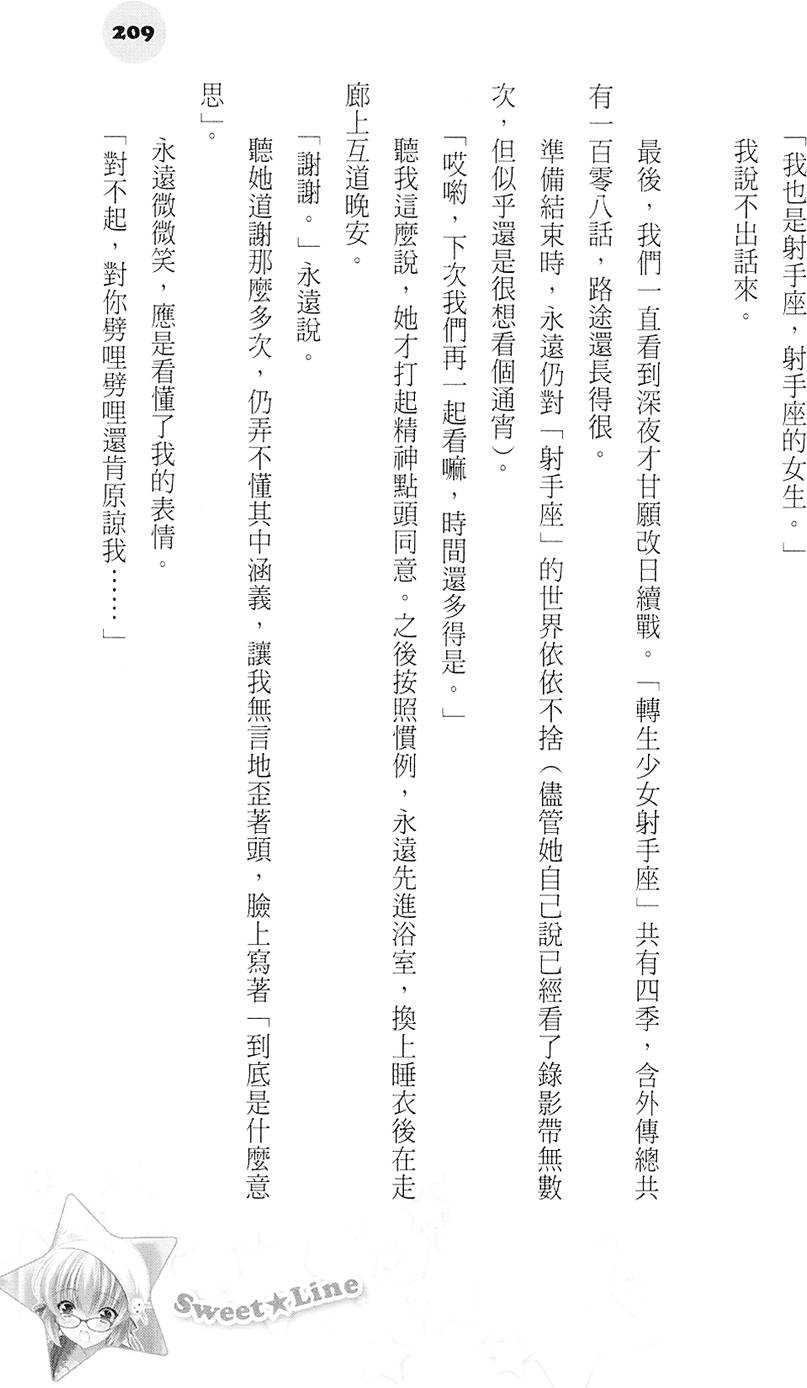 209

「我也是射手座，射手座的女生。」

我說不出話來。

最後，我們一直看到深夜才甘願改日續戰。「轉生少女射手座」共有四季，含外傳總共有一百零八話，路途還長得很。

準備結束時，永遠仍對「射手座」的世界依依不捨（儘管她自己說已經看了錄影帶無數次，但似乎還是很想看個通宵）。

「哎喲，下次我們再一起看嘛，時間還多得是。」

聽我這麼說，她才打起精神點頭同意。之後按照慣例，永遠先進浴室，換上睡衣後在走廊上互道晚安。

「謝謝。」永遠說。

聽她道謝那麼多次，仍弄不懂其中涵義，讓我無言地歪著頭，臉上寫著「到底是什麼意思」。

永遠微微笑，應是看懂了我的表情。

「對不起，對你劈哩劈哩還肯原諒我……」

Sweet★Line